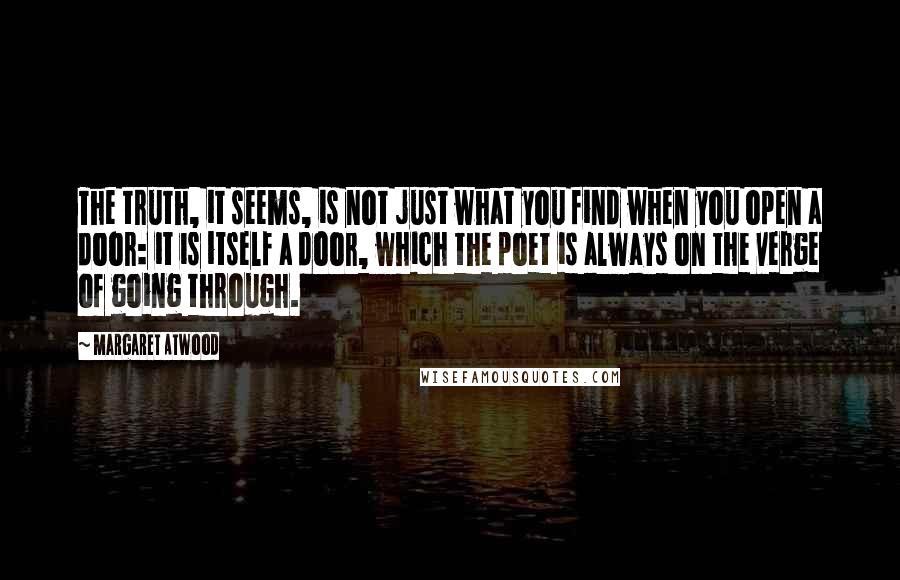 THE TRUTH, IT SEEMS, IS NOT JUST WHAT YOU FIND WHEN YOU OPEN A DOOR: IT IS ITSELF A DOOR, WHICH THE POET IS ALWAYS ON THE VERGE OF GOING THROUGH.

~ MARGARET ATWOOD

WISEFAMOUSQUOTES.COM